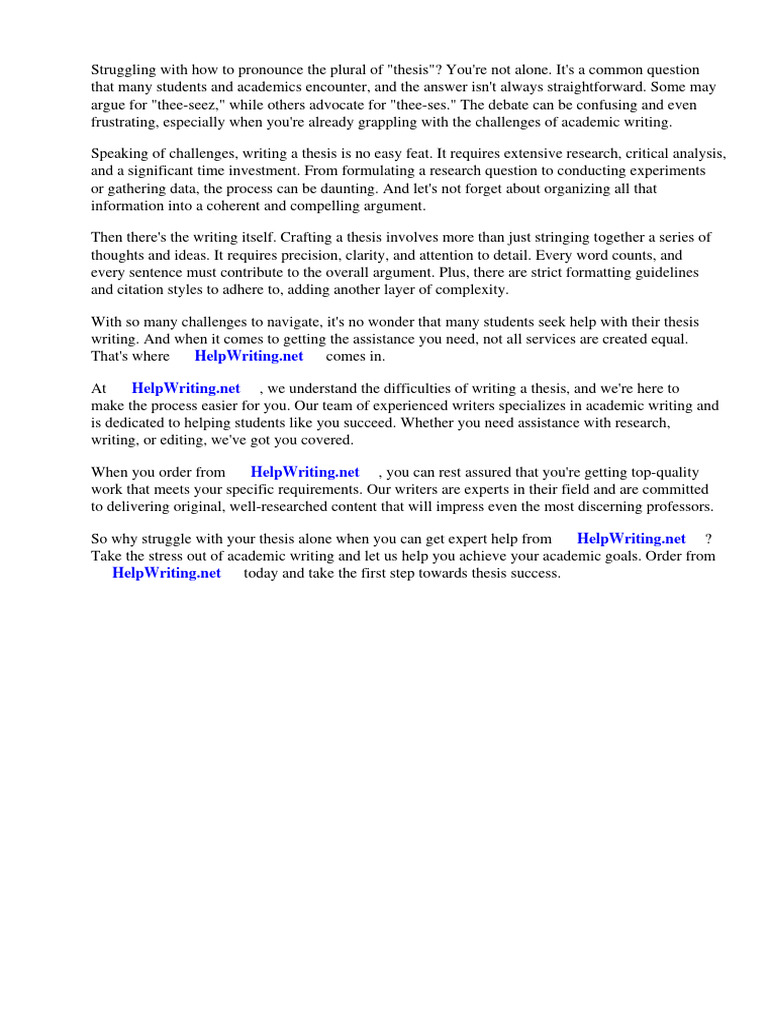 Struggling with how to pronounce the plural of "thesis"? You're not alone. It's a common question that many students and academics encounter, and the answer isn't always straightforward. Some may argue for "thee-seez," while others advocate for "thee-ses." The debate can be confusing and even frustrating, especially when you're already grappling with the challenges of academic writing.

Speaking of challenges, writing a thesis is no easy feat. It requires extensive research, critical analysis, and a significant time investment. From formulating a research question to conducting experiments or gathering data, the process can be daunting. And let's not forget about organizing all that information into a coherent and compelling argument.

Then there's the writing itself. Crafting a thesis involves more than just stringing together a series of thoughts and ideas. It requires precision, clarity, and attention to detail. Every word counts, and every sentence must contribute to the overall argument. Plus, there are strict formatting guidelines and citation styles to adhere to, adding another layer of complexity.

With so many challenges to navigate, it's no wonder that many students seek help with their thesis writing. And when it comes to getting the assistance you need, not all services are created equal. That's where HelpWriting.net comes in.

At HelpWriting.net , we understand the difficulties of writing a thesis, and we're here to make the process easier for you. Our team of experienced writers specializes in academic writing and is dedicated to helping students like you succeed. Whether you need assistance with research, writing, or editing, we've got you covered.

When you order from HelpWriting.net , you can rest assured that you're getting top-quality work that meets your specific requirements. Our writers are experts in their field and are committed to delivering original, well-researched content that will impress even the most discerning professors.

So why struggle with your thesis alone when you can get expert help from HelpWriting.net ? Take the stress out of academic writing and let us help you achieve your academic goals. Order from HelpWriting.net today and take the first step towards thesis success.